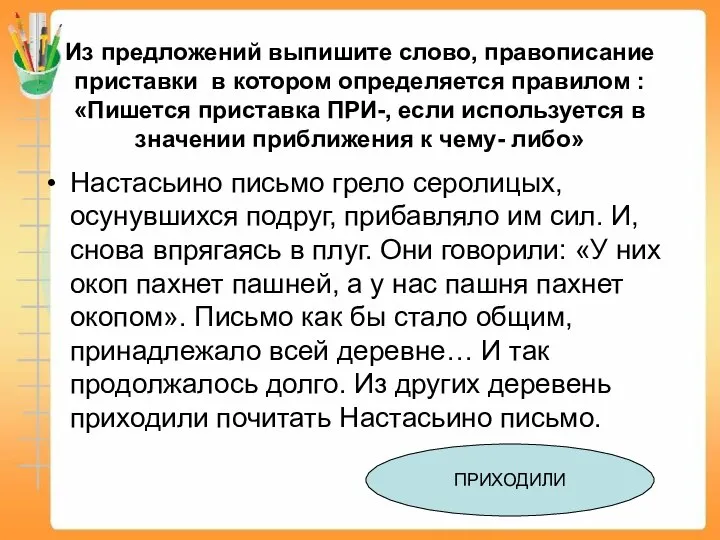 Из предложений выпишите слово, правописание приставки в котором определяется правилом : «Пишется приставка ПРИ-, если используется в значении приближения к чему- либо»

• Настасьино письмо грело серолицых, осунувшихся подруг, прибавляло им сил. И, снова впрягаясь в плуг. Они говорили: «У них окоп пахнет пашней, а у нас пашня пахнет окопом». Письмо как бы стало общим, принадлежало всей деревне… И так продолжалось долго. Из других деревень приходили почитать Настасьино письмо.

ПРИХОДИЛИ